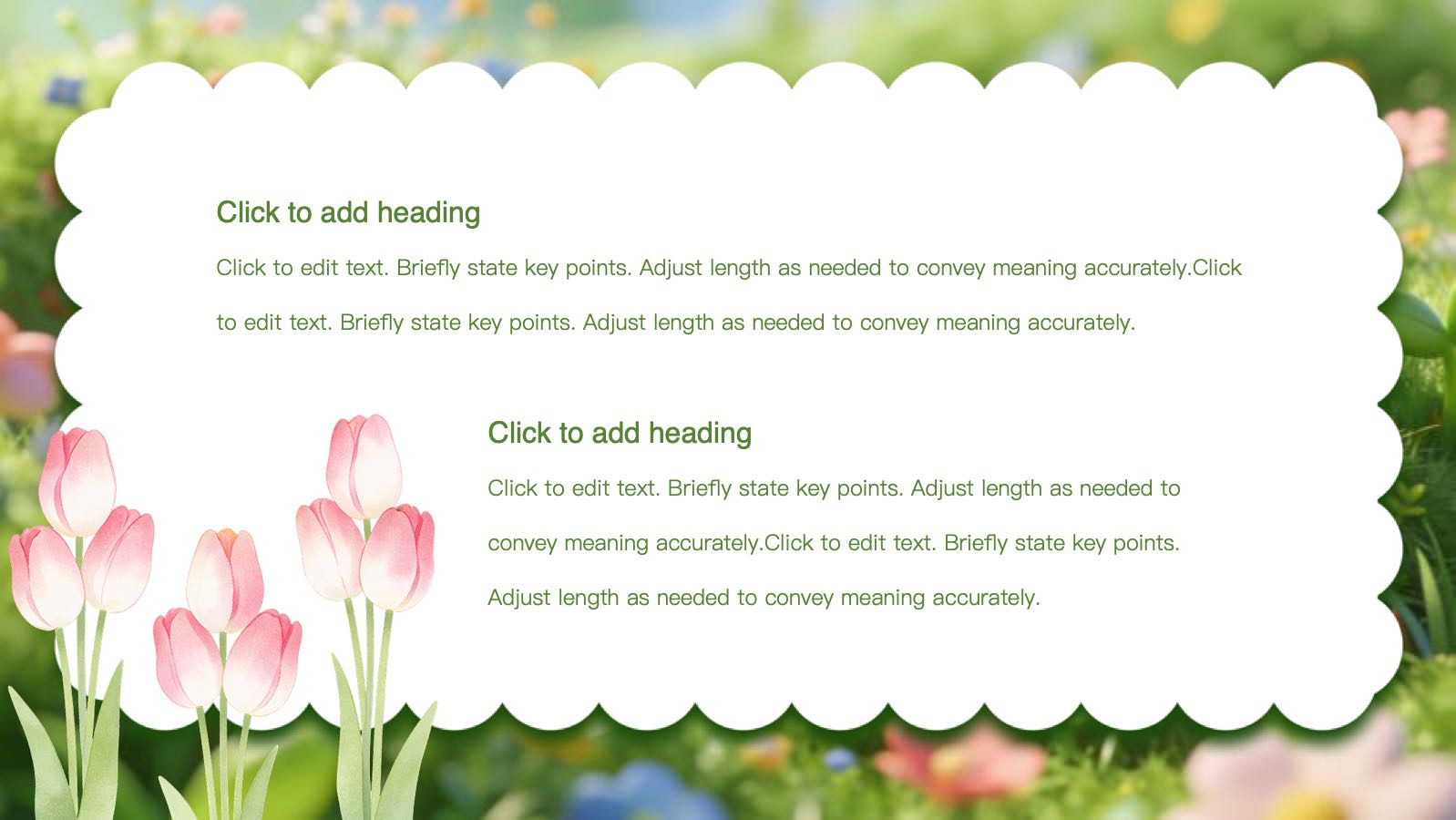 Click to add heading

Click to edit text. Briefly state key points. Adjust length as needed to convey meaning accurately.Click to edit text. Briefly state key points. Adjust length as needed to convey meaning accurately.

Click to add heading

Click to edit text. Briefly state key points. Adjust length as needed to convey meaning accurately.Click to edit text. Briefly state key points. Adjust length as needed to convey meaning accurately.